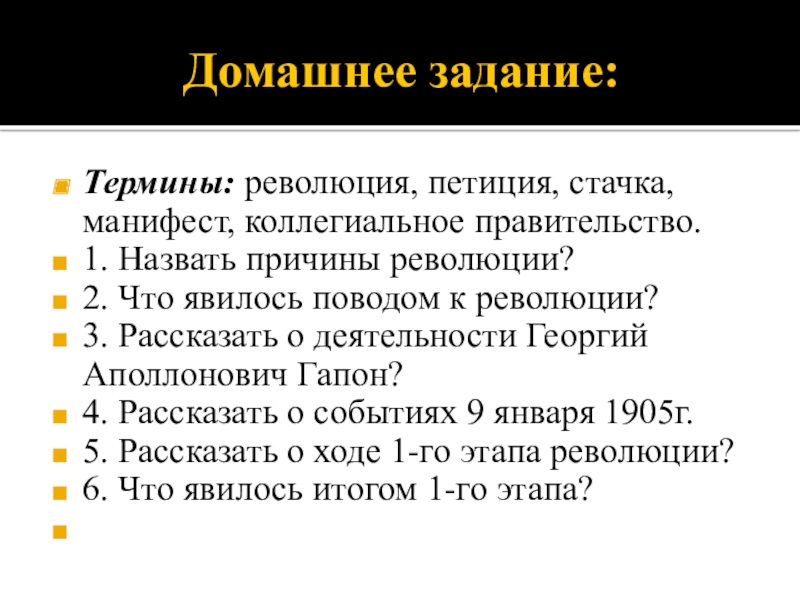 Домашнее задание:

Термины: революция, петиция, стачка, манифест, коллегиальное правительство.
1. Назвать причины революции?
2. Что явилось поводом к революции?
3. Рассказать о деятельности Георгий Аполлонович Гапон?
4. Рассказать о событиях 9 января 1905г.
5. Рассказать о ходе 1-го этапа революции?
6. Что явилось итогом 1-го этапа?